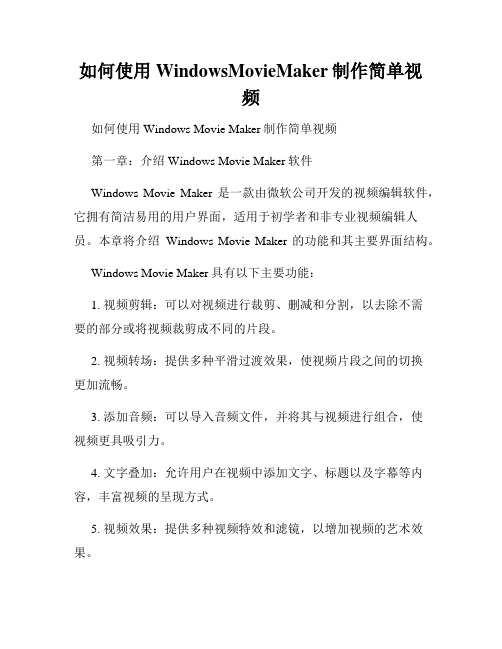 如何使用 WindowsMovieMaker 制作简单视频

如何使用 Windows Movie Maker 制作简单视频

第一章：介绍 Windows Movie Maker 软件

Windows Movie Maker 是一款由微软公司开发的视频编辑软件，它拥有简洁易用的用户界面，适用于初学者和非专业视频编辑人员。本章将介绍 Windows Movie Maker 的功能和其主要界面结构。

Windows Movie Maker 具有以下主要功能：

1. 视频剪辑：可以对视频进行裁剪、删减和分割，以去除不需要的部分或将视频裁剪成不同的片段。

2. 视频转场：提供多种平滑过渡效果，使视频片段之间的切换更加流畅。

3. 添加音频：可以导入音频文件，并将其与视频进行组合，使视频更具吸引力。

4. 文字叠加：允许用户在视频中添加文字、标题以及字幕等内容，丰富视频的呈现方式。

5. 视频效果：提供多种视频特效和滤镜，以增加视频的艺术效果。